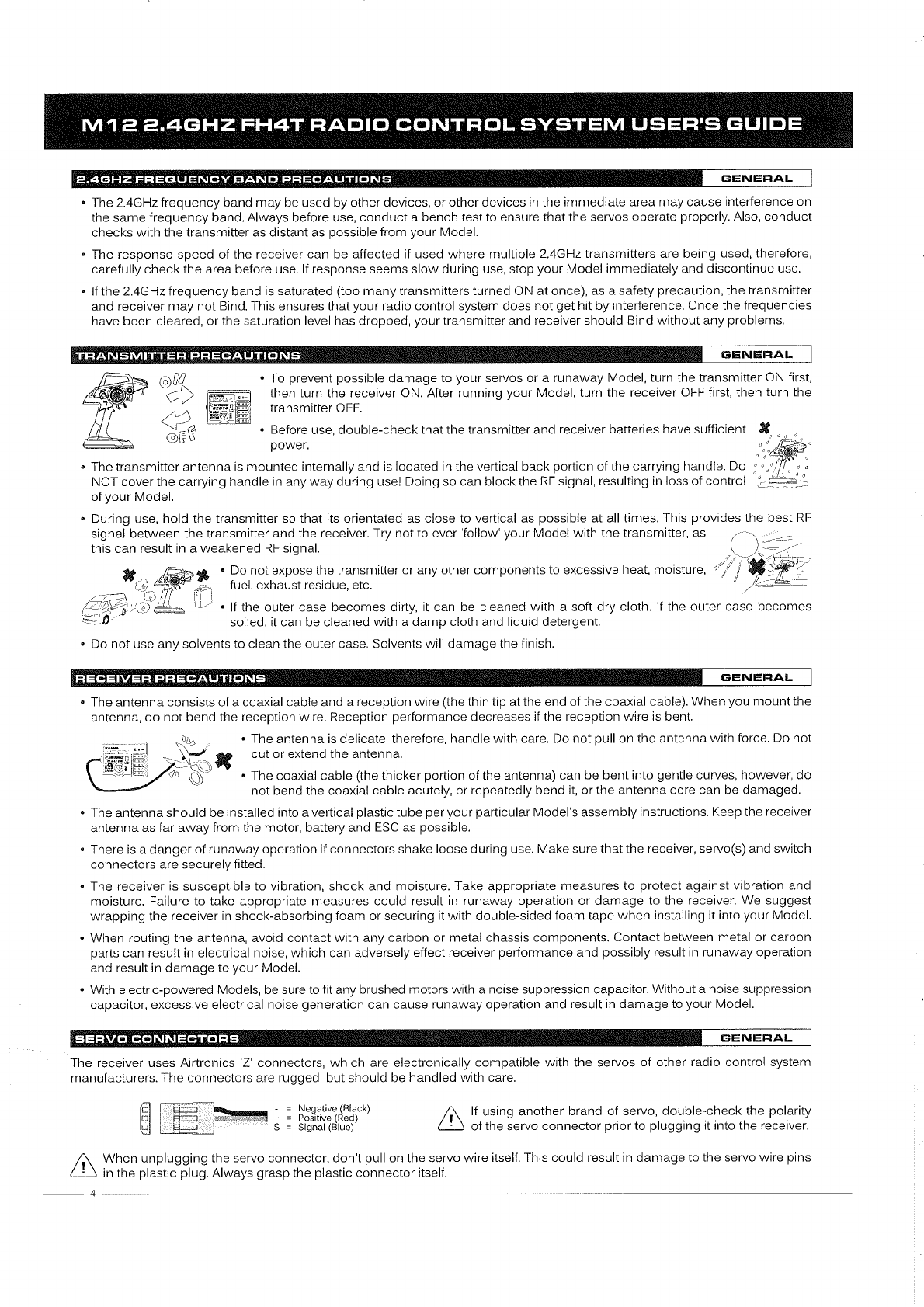 M12 2.4GHZ FH4T RADIO CONTROL SYSTEM USER'S GUIDE

2.4GHZ FREQUENCY BAND PRECAUTIONS GENERAL

• The 2.4GHz frequency band may be used by other devices, or other devices in the immediate area may cause interference on the same frequency band. Always before use, conduct a bench test to ensure that the servos operate properly. Also, conduct checks with the transmitter as distant as possible from your Model.

• The response speed of the receiver can be affected if used where multiple 2.4GHz transmitters are being used, therefore, carefully check the area before use. If response seems slow during use, stop your Model immediately and discontinue use.

• If the 2.4GHz frequency band is saturated (too many transmitters turned ON at once), as a safety precaution, the transmitter and receiver may not Bind. This ensures that your radio control system does not get hit by interference. Once the frequencies have been cleared, or the saturation level has dropped, your transmitter and receiver should Bind without any problems.

TRANSMITTER PRECAUTIONS GENERAL

ON

OFF

• To prevent possible damage to your servos or a runaway Model, turn the transmitter ON first, then turn the receiver ON. After running your Model, turn the receiver OFF first, then turn the transmitter OFF.

• Before use, double-check that the transmitter and receiver batteries have sufficient power.

• The transmitter antenna is mounted internally and is located in the vertical back portion of the carrying handle. Do NOT cover the carrying handle in any way during use! Doing so can block the RF signal, resulting in loss of control of your Model.

• During use, hold the transmitter so that its orientated as close to vertical as possible at all times. This provides the best RF signal between the transmitter and the receiver. Try not to ever 'follow' your Model with the transmitter, as this can result in a weakened RF signal.

• Do not expose the transmitter or any other components to excessive heat, moisture, fuel, exhaust residue, etc.

• If the outer case becomes dirty, it can be cleaned with a soft dry cloth. If the outer case becomes soiled, it can be cleaned with a damp cloth and liquid detergent.

• Do not use any solvents to clean the outer case. Solvents will damage the finish.

RECEIVER PRECAUTIONS GENERAL

• The antenna consists of a coaxial cable and a reception wire (the thin tip at the end of the coaxial cable). When you mount the antenna, do not bend the reception wire. Reception performance decreases if the reception wire is bent.

• The antenna is delicate, therefore, handle with care. Do not pull on the antenna with force. Do not cut or extend the antenna.

• The coaxial cable (the thicker portion of the antenna) can be bent into gentle curves, however, do not bend the coaxial cable acutely, or repeatedly bend it, or the antenna core can be damaged.

• The antenna should be installed into a vertical plastic tube per your particular Model's assembly instructions. Keep the receiver antenna as far away from the motor, battery and ESC as possible.

• There is a danger of runaway operation if connectors shake loose during use. Make sure that the receiver, servo(s) and switch connectors are securely fitted.

• The receiver is susceptible to vibration, shock and moisture. Take appropriate measures to protect against vibration and moisture. Failure to take appropriate measures could result in runaway operation or damage to the receiver. We suggest wrapping the receiver in shock-absorbing foam or securing it with double-sided foam tape when installing it into your Model.

• When routing the antenna, avoid contact with any carbon or metal chassis components. Contact between metal or carbon parts can result in electrical noise, which can adversely effect receiver performance and possibly result in runaway operation and result in damage to your Model.

• With electric-powered Models, be sure to fit any brushed motors with a noise suppression capacitor. Without a noise suppression capacitor, excessive electrical noise generation can cause runaway operation and result in damage to your Model.

SERVO CONNECTORS GENERAL

The receiver uses Airtronics 'Z' connectors, which are electronically compatible with the servos of other radio control system manufacturers. The connectors are rugged, but should be handled with care.

- = Negative (Black)
+ = Positive (Red)
S = Signal (Blue)

If using another brand of servo, double-check the polarity of the servo connector prior to plugging it into the receiver.

When unplugging the servo connector, don't pull on the servo wire itself. This could result in damage to the servo wire pins in the plastic plug. Always grasp the plastic connector itself.

4